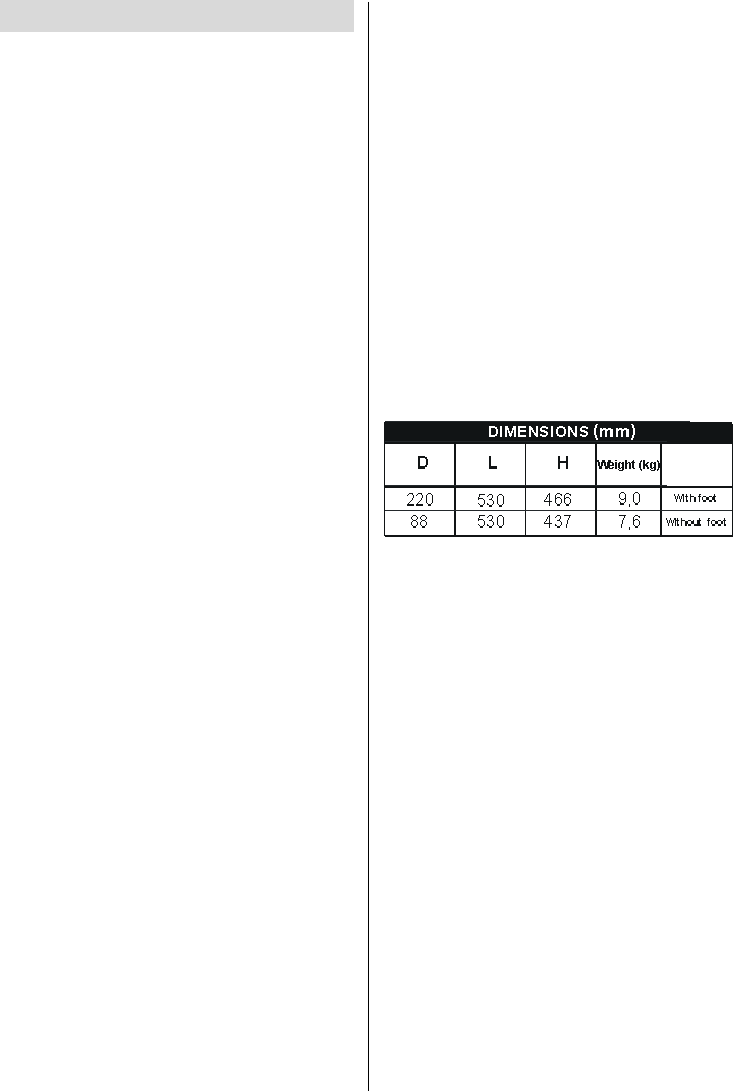 DIMENSIONS (mm)

| D | L | H | Weight (kg) | |
|---|---|---|---|---|
| 220 | 530 | 466 | 9,0 | With foot |
| 88 | 530 | 437 | 7,6 | Without foot |